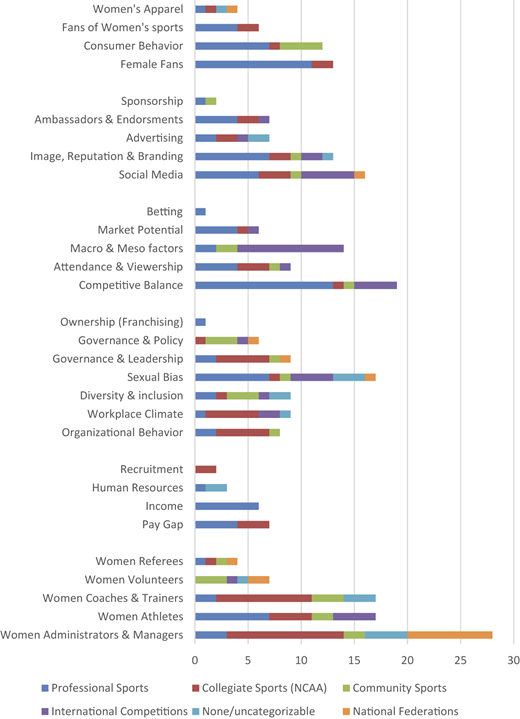 Women's Apparel
Fans of Women's sports
Consumer Behavior
Female Fans

Sponsorship
Ambassadors & Endorsments
Advertising
Image, Reputation & Branding
Social Media

Betting
Market Potential
Macro & Meso factors
Attendance & Viewership
Competitive Balance

Ownership (Franchising)
Governance & Policy
Governance & Leadership
Sexual Bias
Diversity & inclusion
Workplace Climate
Organizational Behavior

Recruitment
Human Resources
Income
Pay Gap

Women Referees
Women Volunteers
Women Coaches & Trainers
Women Athletes
Women Administrators & Managers

0 5 10 15 20 25 30

Professional Sports
Collegiate Sports (NCAA)
Community Sports
International Competitions
None/uncategorizable
National Federations